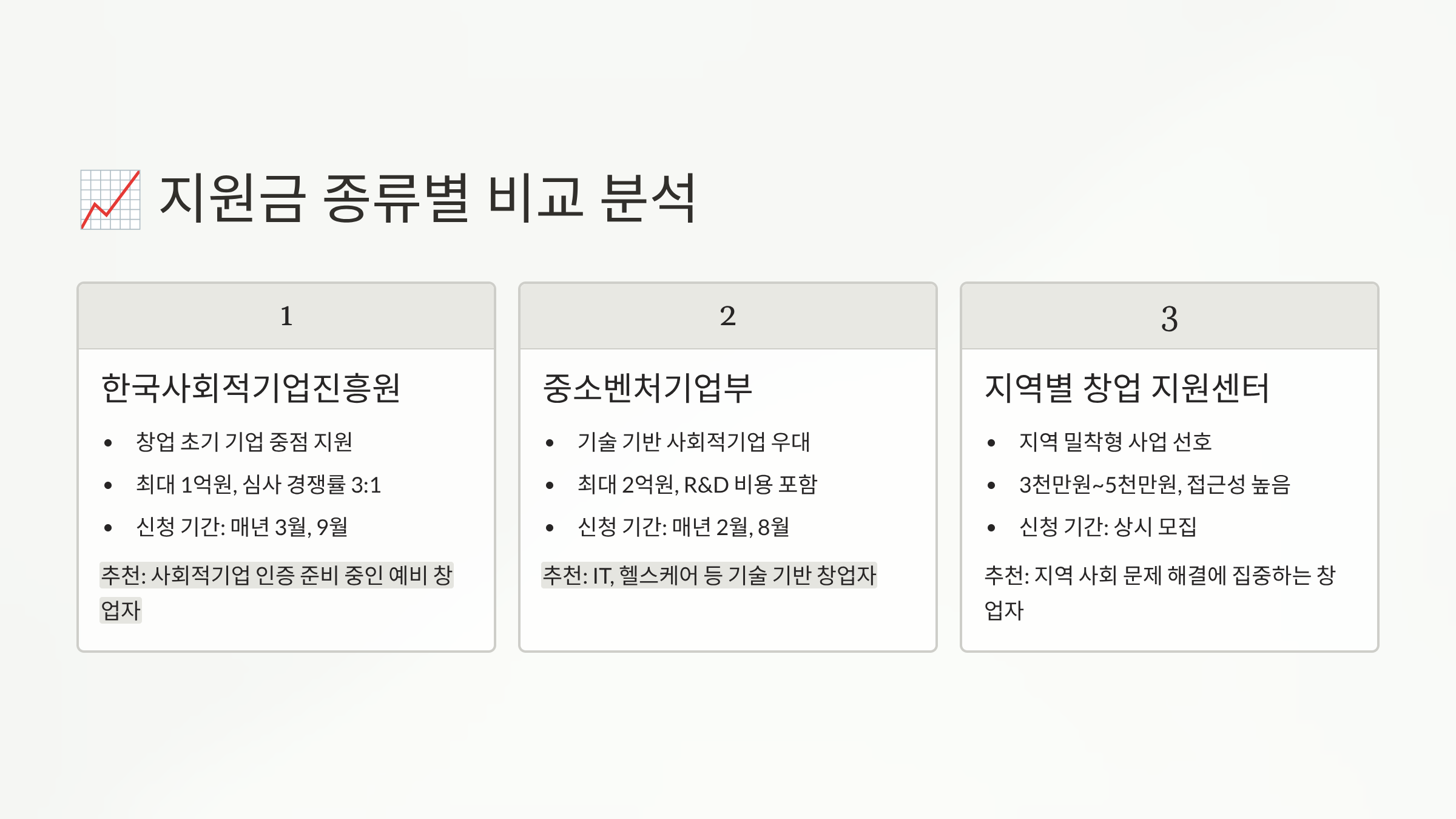 지원금 종류별 비교 분석

1

한국사회적기업진흥원

• 창업 초기 기업 중점 지원
• 최대 1억원, 심사 경쟁률 3:1
• 신청 기간: 매년 3월, 9월

추천: 사회적기업 인증 준비 중인 예비 창업자

2

중소벤처기업부

• 기술 기반 사회적기업 우대
• 최대 2억원, R&D 비용 포함
• 신청 기간: 매년 2월, 8월

추천: IT, 헬스케어 등 기술 기반 창업자

3

지역별 창업 지원센터

• 지역 밀착형 사업 선호
• 3천만원~5천만원, 접근성 높음
• 신청 기간: 상시 모집

추천: 지역 사회 문제 해결에 집중하는 창업자